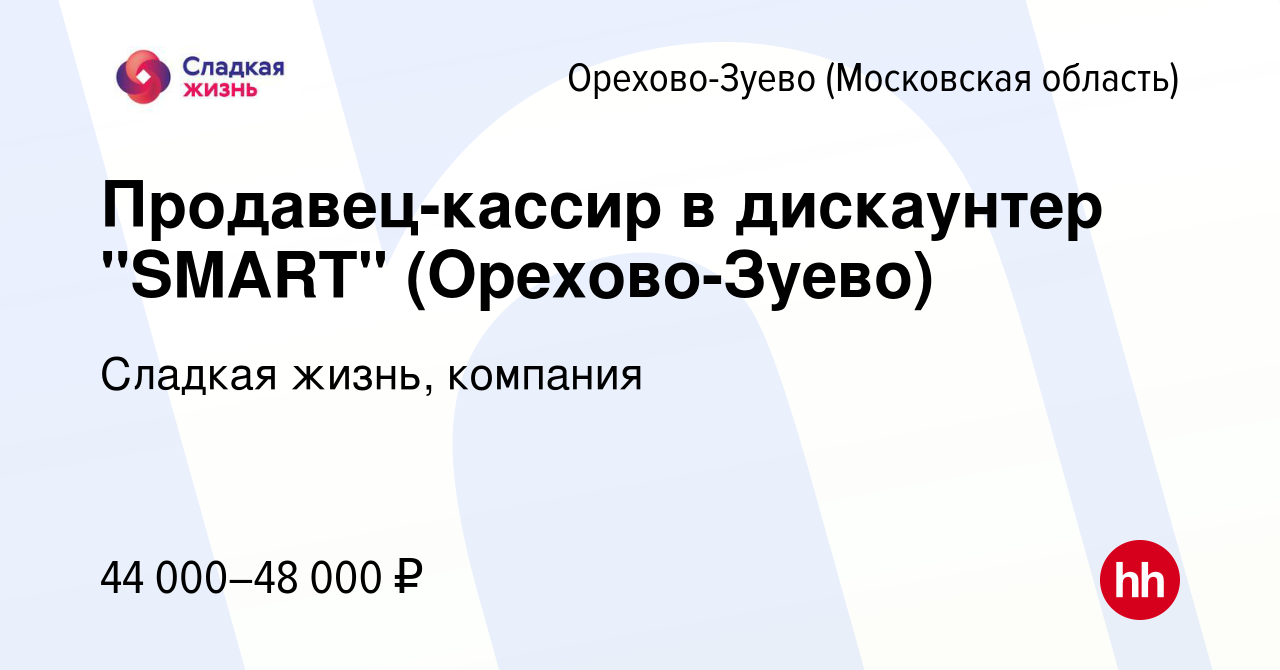 Сладкая жизнь

Орехово-Зуево (Московская область)

Продавец-кассир в дискаунтер "SMART" (Орехово-Зуево)

Сладкая жизнь, компания

44 000–48 000 ₽

hh